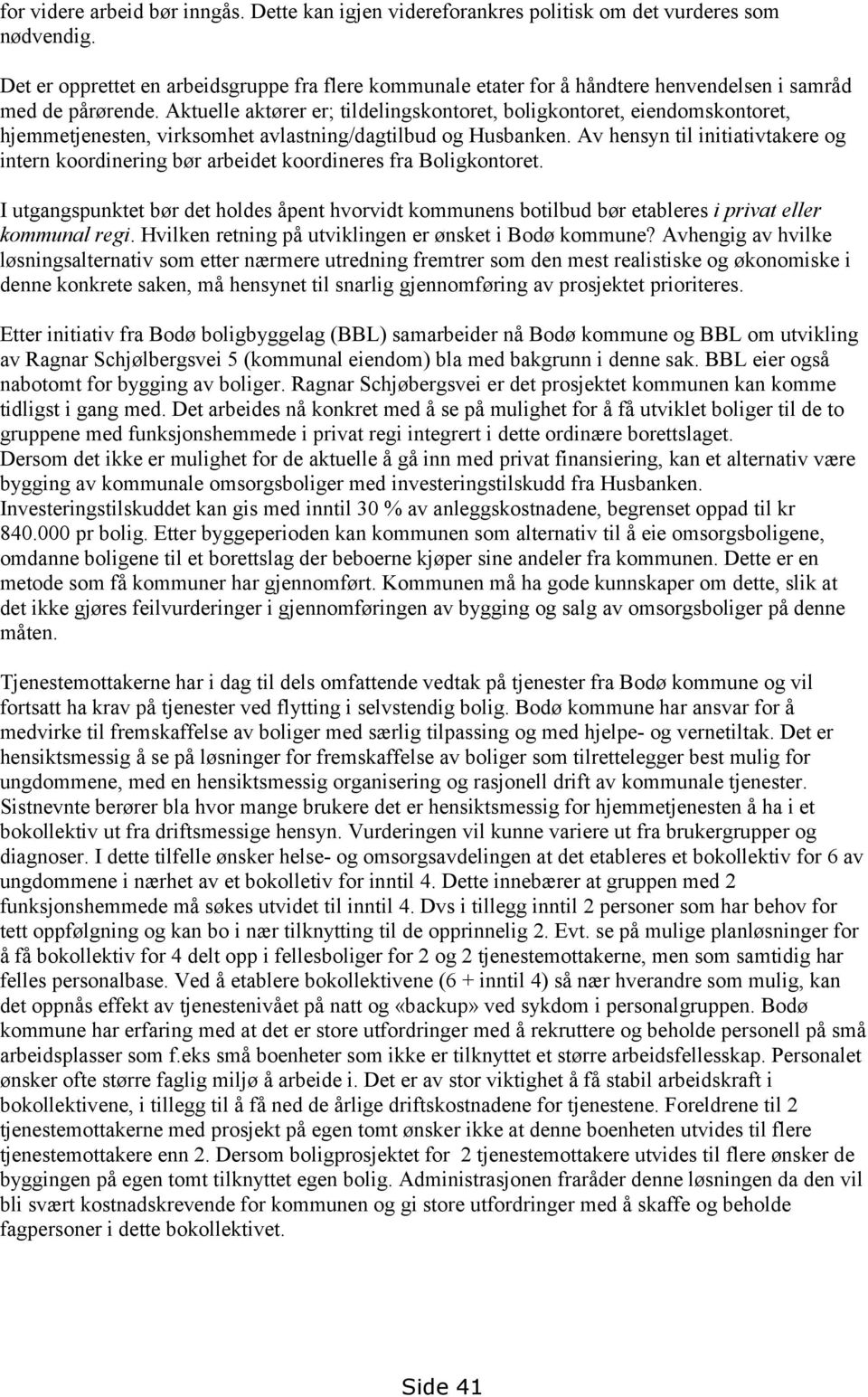 for videre arbeid bør inngås. Dette kan igjen videreforankres politisk om det vurderes som nødvendig.

Det er opprettet en arbeidsgruppe fra flere kommunale etater for å håndtere henvendelsen i samråd med de pårørende. Aktuelle aktører er; tildelingskontoret, boligkontoret, eiendomskontoret, hjemmetjenesten, virksomhet avlastning/dagtilbud og Husbanken. Av hensyn til initiativtakere og intern koordinering bør arbeidet koordineres fra Boligkontoret.

I utgangspunktet bør det holdes åpent hvorvidt kommunens botilbud bør etableres i privat eller kommunal regi. Hvilken retning på utviklingen er ønsket i Bodø kommune? Avhengig av hvilke løsningsalternativ som etter nærmere utredning fremtrer som den mest realistiske og økonomiske i denne konkrete saken, må hensynet til snarlig gjennomføring av prosjektet prioriteres.

Etter initiativ fra Bodø boligbyggelag (BBL) samarbeider nå Bodø kommune og BBL om utvikling av Ragnar Schjølbergsvei 5 (kommunal eiendom) bla med bakgrunn i denne sak. BBL eier også nabotomt for bygging av boliger. Ragnar Schjøbergsvei er det prosjektet kommunen kan komme tidligst i gang med. Det arbeides nå konkret med å se på mulighet for å få utviklet boliger til de to gruppene med funksjonshemmede i privat regi integrert i dette ordinære borettslaget.
Dersom det ikke er mulighet for de aktuelle å gå inn med privat finansiering, kan et alternativ være bygging av kommunale omsorgsboliger med investeringstilskudd fra Husbanken. Investeringstilskuddet kan gis med inntil 30 % av anleggskostnadene, begrenset oppad til kr 840.000 pr bolig. Etter byggeperioden kan kommunen som alternativ til å eie omsorgsboligene, omdanne boligene til et borettslag der beboerne kjøper sine andeler fra kommunen. Dette er en metode som få kommuner har gjennomført. Kommunen må ha gode kunnskaper om dette, slik at det ikke gjøres feilvurderinger i gjennomføringen av bygging og salg av omsorgsboliger på denne måten.

Tjenestemottakerne har i dag til dels omfattende vedtak på tjenester fra Bodø kommune og vil fortsatt ha krav på tjenester ved flytting i selvstendig bolig. Bodø kommune har ansvar for å medvirke til fremskaffelse av boliger med særlig tilpassing og med hjelpe- og vernetiltak. Det er hensiktsmessig å se på løsninger for fremskaffelse av boliger som tilrettelegger best mulig for ungdommene, med en hensiktsmessig organisering og rasjonell drift av kommunale tjenester. Sistnevnte berører bla hvor mange brukere det er hensiktsmessig for hjemmetjenesten å ha i et bokollektiv ut fra driftsmessige hensyn. Vurderingen vil kunne variere ut fra brukergrupper og diagnoser. I dette tilfelle ønsker helse- og omsorgsavdelingen at det etableres et bokollektiv for 6 av ungdommene i nærhet av et bokolletiv for inntil 4. Dette innebærer at gruppen med 2 funksjonshemmede må søkes utvidet til inntil 4. Dvs i tillegg inntil 2 personer som har behov for tett oppfølgning og kan bo i nær tilknytting til de opprinnelig 2. Evt. se på mulige planløsninger for å få bokollektiv for 4 delt opp i fellesboliger for 2 og 2 tjenestemottakerne, men som samtidig har felles personalbase. Ved å etablere bokollektivene (6 + inntil 4) så nær hverandre som mulig, kan det oppnås effekt av tjenestenivået på natt og «backup» ved sykdom i personalgruppen. Bodø kommune har erfaring med at det er store utfordringer med å rekruttere og beholde personell på små arbeidsplasser som f.eks små boenheter som ikke er tilknyttet et større arbeidsfellesskap. Personalet ønsker ofte større faglig miljø å arbeide i. Det er av stor viktighet å få stabil arbeidskraft i bokollektivene, i tillegg til å få ned de årlige driftskostnadene for tjenestene. Foreldrene til 2 tjenestemottakerne med prosjekt på egen tomt ønsker ikke at denne boenheten utvides til flere tjenestemottakere enn 2. Dersom boligprosjektet for 2 tjenestemottakere utvides til flere ønsker de byggingen på egen tomt tilknyttet egen bolig. Administrasjonen fraråder denne løsningen da den vil bli svært kostnadskrevende for kommunen og gi store utfordringer med å skaffe og beholde fagpersoner i dette bokollektivet.

Side 41